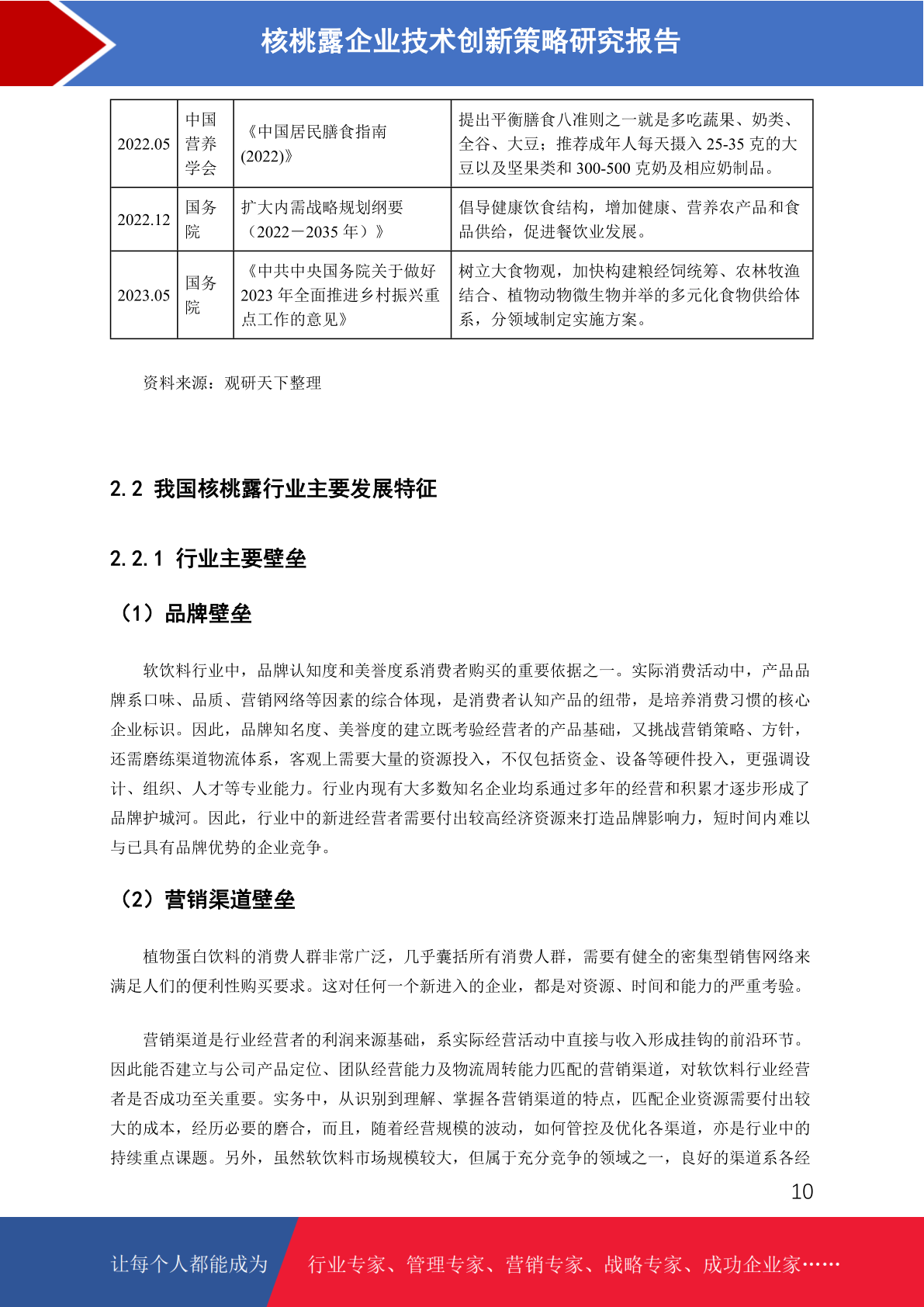 核桃露企业技术创新策略研究报告

| 2022.05 | 中国营养学会 | 《中国居民膳食指南(2022)》 | 提出平衡膳食八准则之一就是多吃蔬果、奶类、全谷、大豆；推荐成年人每天摄入 25-35 克的大豆以及坚果类和 300-500 克奶及相应奶制品。 |
|---|---|---|---|
| 2022.12 | 国务院 | 扩大内需战略规划纲要（2022－2035 年）》 | 倡导健康饮食结构，增加健康、营养农产品和食品供给，促进餐饮业发展。 |
| 2023.05 | 国务院 | 《中共中央国务院关于做好 2023 年全面推进乡村振兴重点工作的意见》 | 树立大食物观，加快构建粮经饲统筹、农林牧渔结合、植物动物微生物并举的多元化食物供给体系，分领域制定实施方案。 |

资料来源：观研天下整理

2.2 我国核桃露行业主要发展特征

2.2.1 行业主要壁垒

（1）品牌壁垒

软饮料行业中，品牌认知度和美誉度系消费者购买的重要依据之一。实际消费活动中，产品品牌系口味、品质、营销网络等因素的综合体现，是消费者认知产品的纽带，是培养消费习惯的核心企业标识。因此，品牌知名度、美誉度的建立既考验经营者的产品基础，又挑战营销策略、方针，还需磨练渠道物流体系，客观上需要大量的资源投入，不仅包括资金、设备等硬件投入，更强调设计、组织、人才等专业能力。行业内现有大多数知名企业均系通过多年的经营和积累才逐步形成了品牌护城河。因此，行业中的新进经营者需要付出较高经济资源来打造品牌影响力，短时间内难以与已具有品牌优势的企业竞争。

（2）营销渠道壁垒

植物蛋白饮料的消费人群非常广泛，几乎囊括所有消费人群，需要有健全的密集型销售网络来满足人们的便利性购买要求。这对任何一个新进入的企业，都是对资源、时间和能力的严重考验。

营销渠道是行业经营者的利润来源基础，系实际经营活动中直接与收入形成挂钩的前沿环节。因此能否建立与公司产品定位、团队经营能力及物流周转能力匹配的营销渠道，对软饮料行业经营者是否成功至关重要。实务中，从识别到理解、掌握各营销渠道的特点，匹配企业资源需要付出较大的成本，经历必要的磨合，而且，随着经营规模的波动，如何管控及优化各渠道，亦是行业中的持续重点课题。另外，虽然软饮料市场规模较大，但属于充分竞争的领域之一，良好的渠道系各经

10

让每个人都能成为 行业专家、管理专家、营销专家、战略专家、成功企业家……